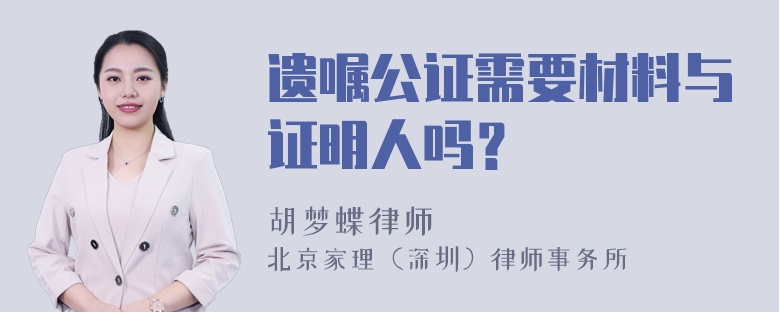 遗嘱公证需要材料与证明人吗？

胡梦蝶律师
北京家理（深圳）律师事务所